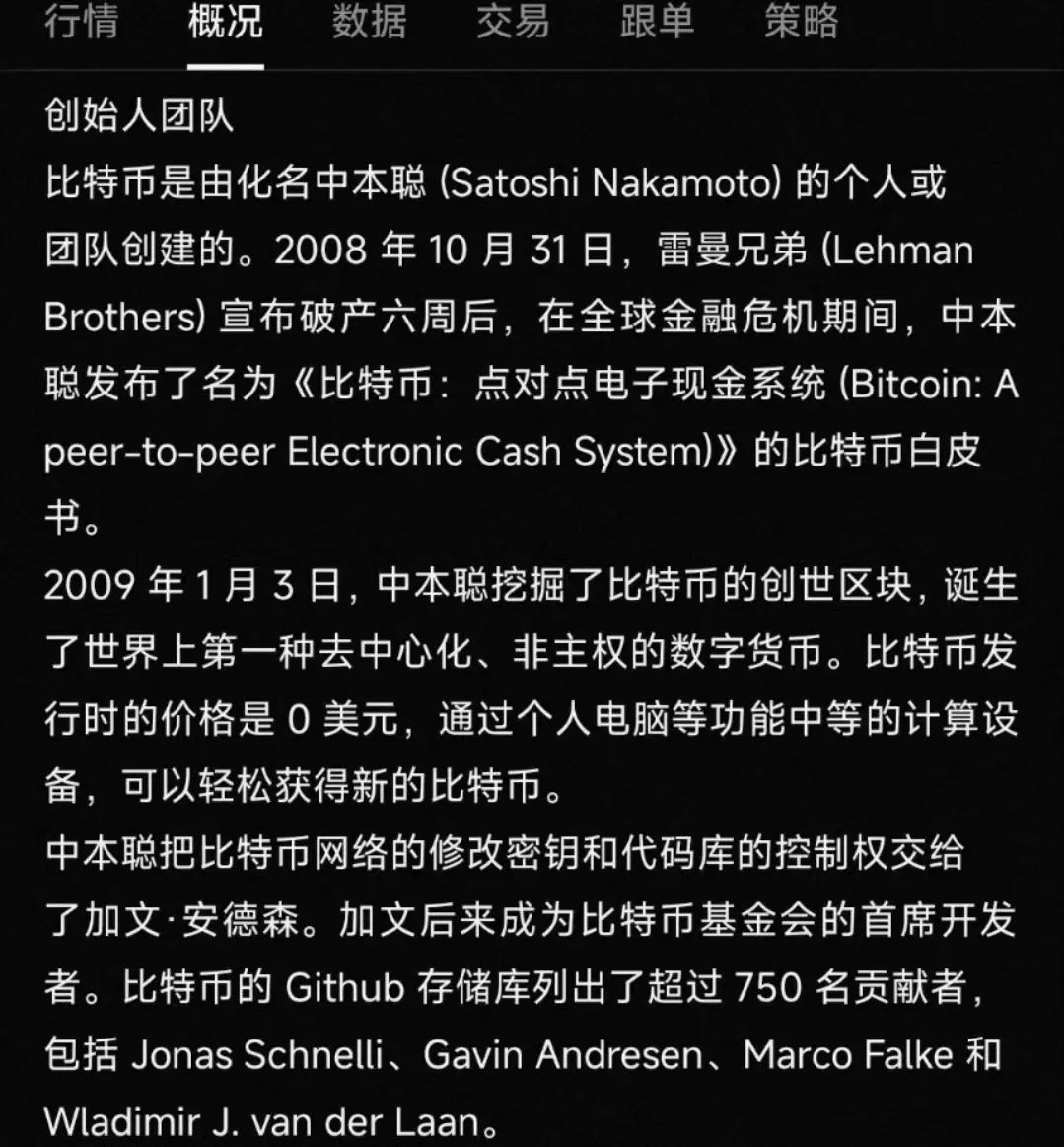 行情 概况 数据 交易 跟单 策略

创始人团队
比特币是由化名中本聪 (Satoshi Nakamoto) 的个人或团队创建的。2008 年 10 月 31 日，雷曼兄弟 (Lehman Brothers) 宣布破产六周后，在全球金融危机期间，中本聪发布了名为《比特币：点对点电子现金系统 (Bitcoin: A peer-to-peer Electronic Cash System)》的比特币白皮书。
2009 年 1 月 3 日，中本聪挖掘了比特币的创世区块，诞生了世界上第一种去中心化、非主权的数字货币。比特币发行时的价格是 0 美元，通过个人电脑等功能中等的计算设备，可以轻松获得新的比特币。
中本聪把比特币网络的修改密钥和代码库的控制权交给了加文·安德森。加文后来成为比特币基金会的首席开发者。比特币的 Github 存储库列出了超过 750 名贡献者，包括 Jonas Schnelli、Gavin Andresen、Marco Falke 和 Wladimir J. van der Laan。